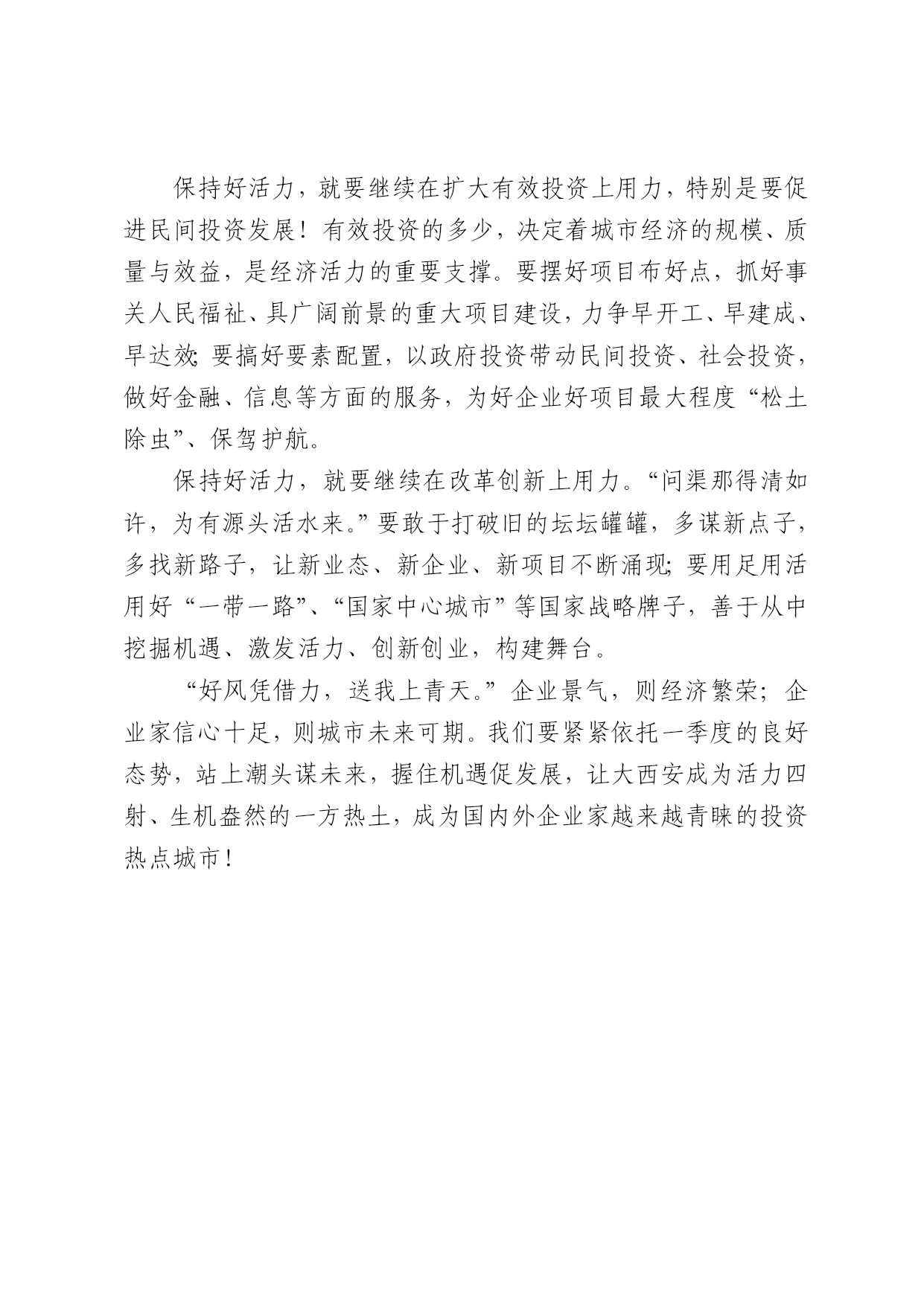 保持好活力，就要继续在扩大有效投资上用力，特别是要促进民间投资发展！有效投资的多少，决定着城市经济的规模、质量与效益，是经济活力的重要支撑。要摆好项目布好点，抓好事关人民福祉、具广阔前景的重大项目建设，力争早开工、早建成、早达效；要搞好要素配置，以政府投资带动民间投资、社会投资，做好金融、信息等方面的服务，为好企业好项目最大程度“松土除虫”、保驾护航。

保持好活力，就要继续在改革创新上用力。“问渠那得清如许，为有源头活水来。”要敢于打破旧的坛坛罐罐，多谋新点子，多找新路子，让新业态、新企业、新项目不断涌现；要用足用活用好“一带一路”、“国家中心城市”等国家战略牌子，善于从中挖掘机遇、激发活力、创新创业，构建舞台。

“好风凭借力，送我上青天。”企业景气，则经济繁荣；企业家信心十足，则城市未来可期。我们要紧紧依托一季度的良好态势，站上潮头谋未来，握住机遇促发展，让大西安成为活力四射、生机盎然的一方热土，成为国内外企业家越来越青睐的投资热点城市！